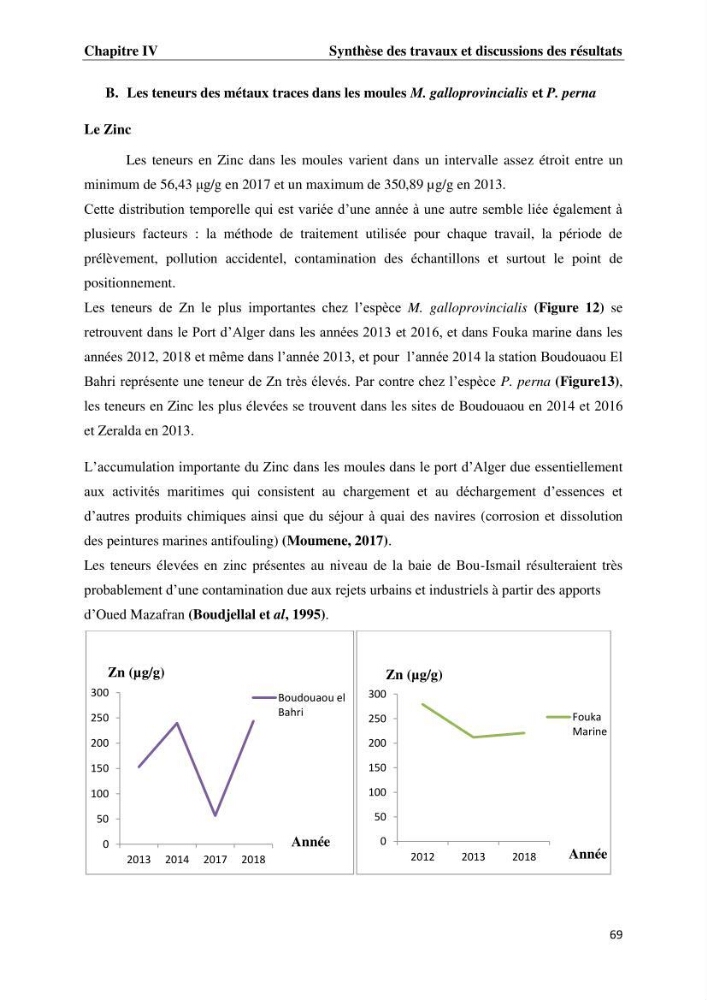 Chapitre IV Synthèse des travaux et discussions des résultats

B. Les teneurs des métaux traces dans les moules M. galloprovincialis et P. perna

Le Zinc

Les teneurs en Zinc dans les moules varient dans un intervalle assez étroit entre un minimum de 56,43 µg/g en 2017 et un maximum de 350,89 µg/g en 2013.

Cette distribution temporelle qui est variée d'une année à une autre semble liée également à plusieurs facteurs : la méthode de traitement utilisée pour chaque travail, la période de prélèvement, pollution accidentel, contamination des échantillons et surtout le point de positionnement.

Les teneurs de Zn le plus importantes chez l'espèce M. galloprovincialis (Figure 12) se retrouvent dans le Port d'Alger dans les années 2013 et 2016, et dans Fouka marine dans les années 2012, 2018 et même dans l'année 2013, et pour l'année 2014 la station Boudouaou El Bahri représente une teneur de Zn très élevés. Par contre chez l'espèce P. perna (Figure13), les teneurs en Zinc les plus élevées se trouvent dans les sites de Boudouaou en 2014 et 2016 et Zeralda en 2013.

L'accumulation importante du Zinc dans les moules dans le port d'Alger due essentiellement aux activités maritimes qui consistent au chargement et au déchargement d'essences et d'autres produits chimiques ainsi que du séjour à quai des navires (corrosion et dissolution des peintures marines antifouling) (Moumene, 2017).

Les teneurs élevées en zinc présentes au niveau de la baie de Bou-Ismail résulteraient très probablement d'une contamination due aux rejets urbains et industriels à partir des apports d'Oued Mazafran (Boudjellal et al, 1995).

Zn (µg/g)
300
250
200
150
100
50
0
2013 2014 2017 2018
Année
Boudouaou el Bahri

Zn (µg/g)
300
250
200
150
100
50
0
2012 2013 2018
Année
Fouka Marine

69